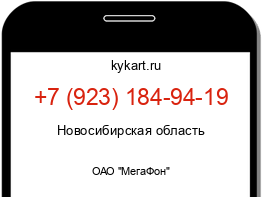 kykart.ru

+7 (923) 184-94-19

Новосибирская область

ОАО "МегаФон"